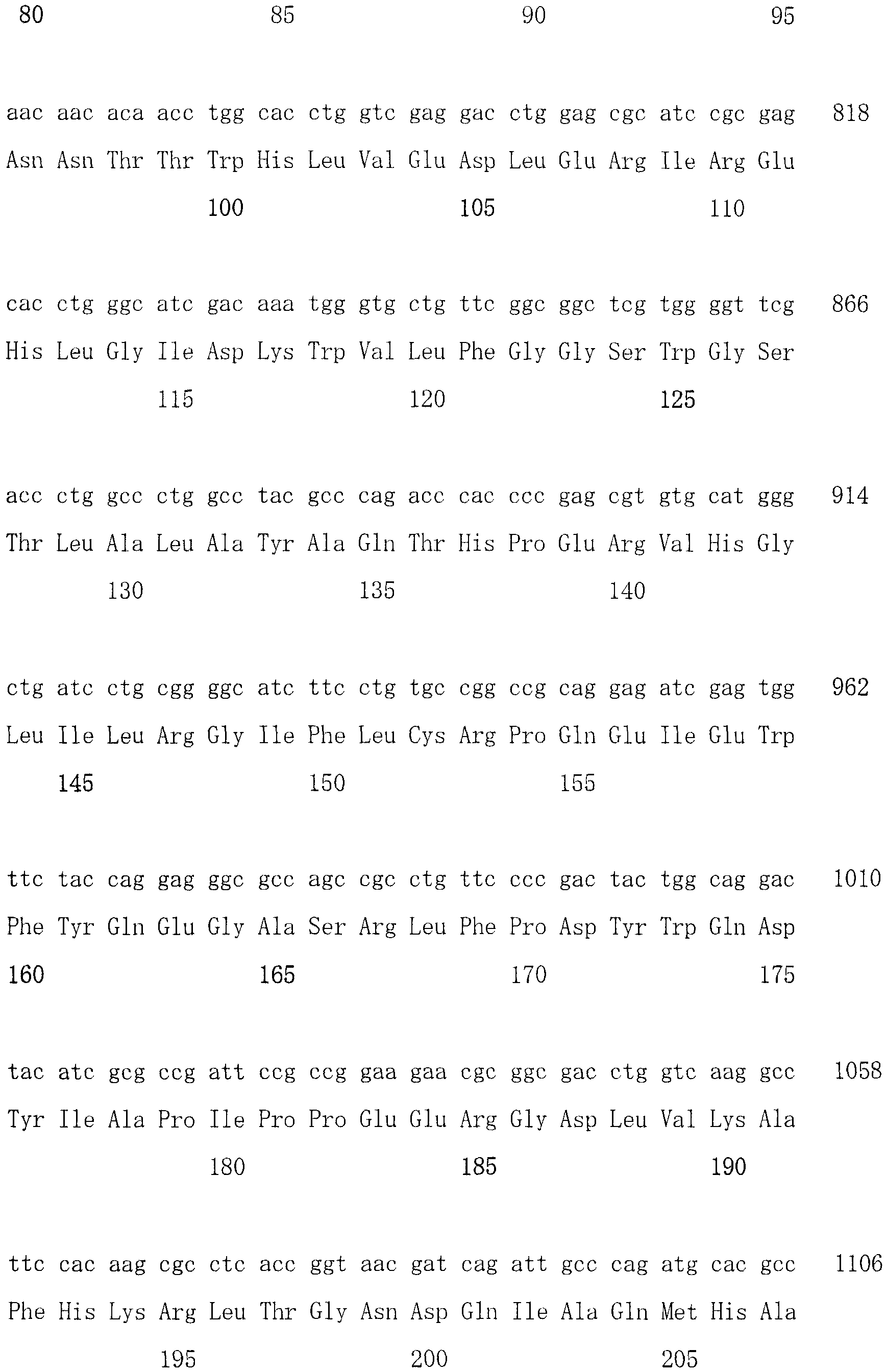 80 85 90 95

aac aac aca acc tgg cac ctg gtc gag gac ctg gag cgc atc cgc gag 818

Asn Asn Thr Thr Trp His Leu Val Glu Asp Leu Glu Arg Ile Arg Glu

100 105 110

cac ctg ggc atc gac aaa tgg gtg ctg ttc ggc ggc tcg tgg ggt tcg 866

His Leu Gly Ile Asp Lys Trp Val Leu Phe Gly Gly Ser Trp Gly Ser

115 120 125

acc ctg gcc ctg gcc tac gcc cag acc cac ccc gag cgt gtg cat ggg 914

Thr Leu Ala Leu Ala Tyr Ala Gln Thr His Pro Glu Arg Val His Gly

130 135 140

ctg atc ctg cgg ggc atc ttc ctg tgc cgg ccg cag gag atc gag tgg 962

Leu Ile Leu Arg Gly Ile Phe Leu Cys Arg Pro Gln Glu Ile Glu Trp

145 150 155

ttc tac cag gag ggc gcc agc cgc ctg ttc ccc gac tac tgg cag gac 1010

Phe Tyr Gln Glu Gly Ala Ser Arg Leu Phe Pro Asp Tyr Trp Gln Asp

160 165 170 175

tac atc gcg ccg att ccg ccg gaa gaa cgc ggc gac ctg gtc aag gcc 1058

Tyr Ile Ala Pro Ile Pro Pro Glu Glu Arg Gly Asp Leu Val Lys Ala

180 185 190

ttc cac aag cgc ctc acc ggt aac gat cag att gcc cag atg cac gcc 1106

Phe His Lys Arg Leu Thr Gly Asn Asp Gln Ile Ala Gln Met His Ala

195 200 205